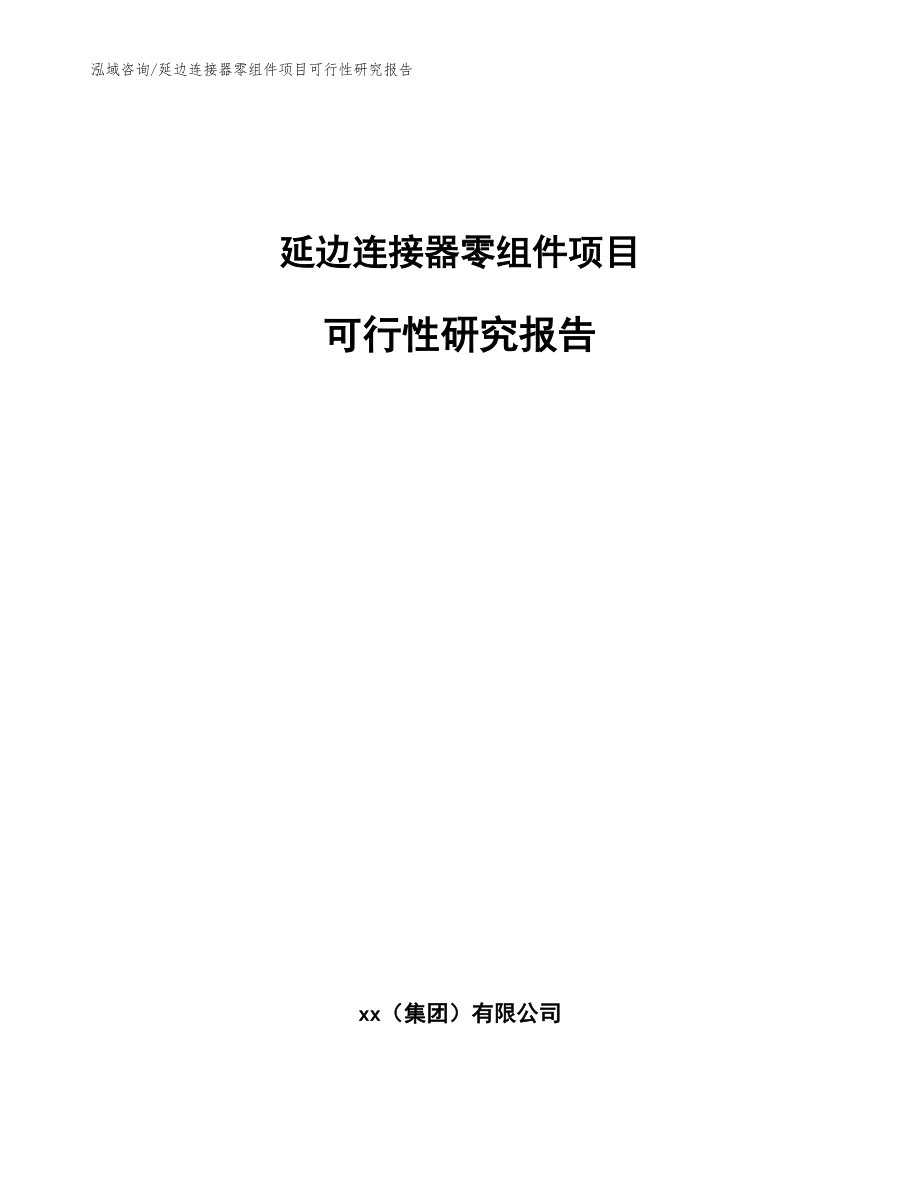 泓域咨询/延边连接器零组件项目可行性研究报告

延边连接器零组件项目

可行性研究报告

xx（集团）有限公司